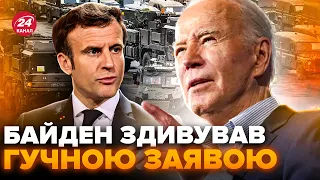 24 КАНАЛ

БАЙДЕН ЗДИВУВАВ ГУЧНОЮ ЗАЯВОЮ